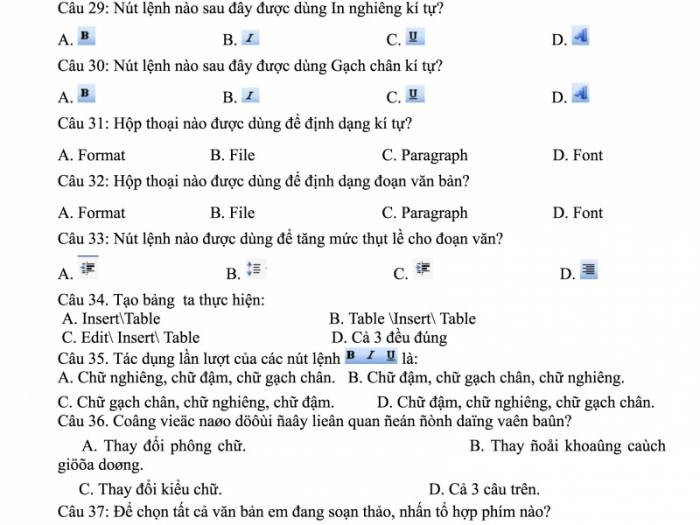 Câu 29: Nút lệnh nào sau đây được dùng In nghiêng kí tự?

A. B B. I C. U D. A

Câu 30: Nút lệnh nào sau đây được dùng Gạch chân kí tự?

A. B B. I C. U D. A

Câu 31: Hộp thoại nào được dùng để định dạng kí tự?

A. Format B. File C. Paragraph D. Font

Câu 32: Hộp thoại nào được dùng để định dạng đoạn văn bản?

A. Format B. File C. Paragraph D. Font

Câu 33: Nút lệnh nào được dùng để tăng mức thụt lề cho đoạn văn?

A. B. C. D.

Câu 34. Tạo bảng ta thực hiện:
A. Insert\Table B. Table \Insert\ Table
C. Edit\ Insert\ Table D. Cả 3 đều đúng
Câu 35. Tác dụng lần lượt của các nút lệnh B I U là:
A. Chữ nghiêng, chữ đậm, chữ gạch chân. B. Chữ đậm, chữ gạch chân, chữ nghiêng.
C. Chữ gạch chân, chữ nghiêng, chữ đậm. D. Chữ đậm, chữ nghiêng, chữ gạch chân.
Câu 36. Coâng vieäc naøo döôùi ñaây lieân quan ñeán ñònh daïng vaên baûn?
A. Thay đổi phông chữ. B. Thay ñoåi khoaûng caùch giöõa doøng.
C. Thay đổi kiểu chữ. D. Cả 3 câu trên.
Câu 37: Để chọn tất cả văn bản em đang soạn thảo, nhấn tổ hợp phím nào?